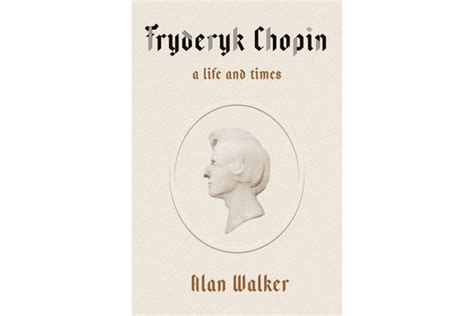 Fryderyk Chopin

a life and times

Alan Walker